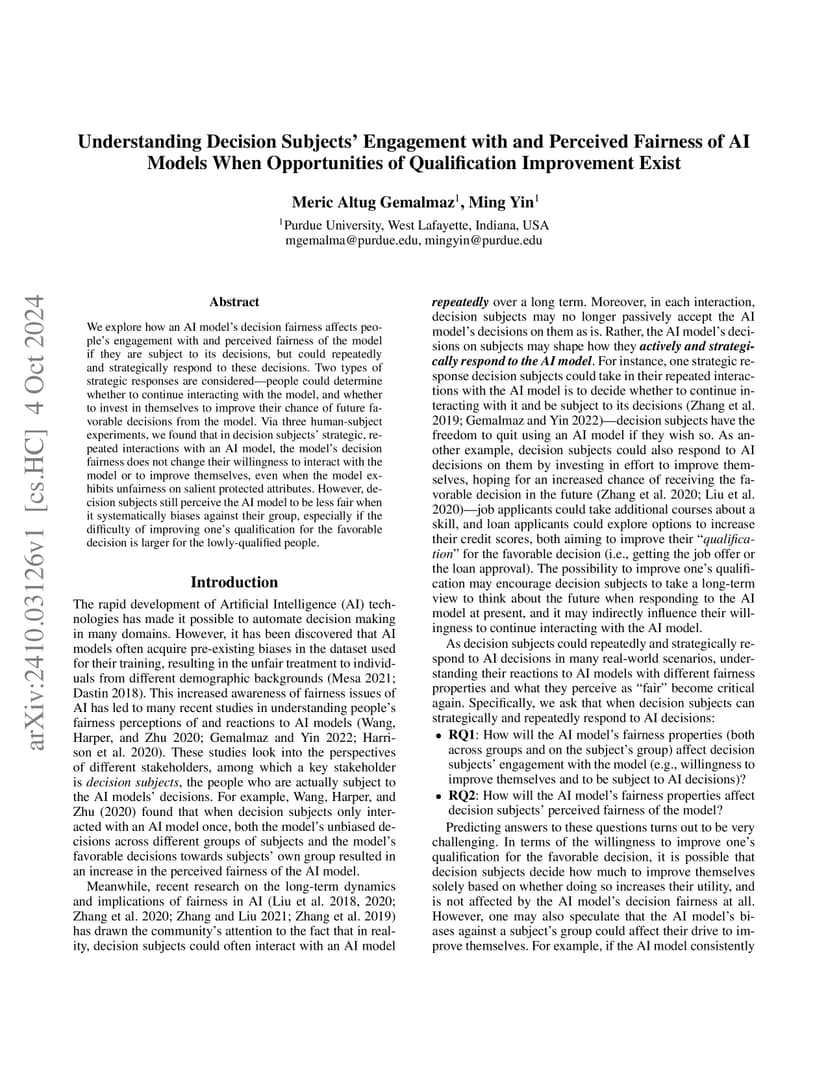 Understanding Decision Subjects' Engagement with and Perceived Fairness of AI Models When Opportunities of Qualification Improvement Exist

Meric Altug Gemalmaz$^1$, Ming Yin$^1$

$^1$Purdue University, West Lafayette, Indiana, USA
mgemalma@purdue.edu, mingyin@purdue.edu

arXiv:2410.03126v1 [cs.HC] 4 Oct 2024

Abstract

We explore how an AI model's decision fairness affects people's engagement with and perceived fairness of the model if they are subject to its decisions, but could repeatedly and strategically respond to these decisions. Two types of strategic responses are considered—people could determine whether to continue interacting with the model, and whether to invest in themselves to improve their chance of future favorable decisions from the model. Via three human-subject experiments, we found that in decision subjects' strategic, repeated interactions with an AI model, the model's decision fairness does not change their willingness to interact with the model or to improve themselves, even when the model exhibits unfairness on salient protected attributes. However, decision subjects still perceive the AI model to be less fair when it systematically biases against their group, especially if the difficulty of improving one's qualification for the favorable decision is larger for the lowly-qualified people.

Introduction

The rapid development of Artificial Intelligence (AI) technologies has made it possible to automate decision making in many domains. However, it has been discovered that AI models often acquire pre-existing biases in the dataset used for their training, resulting in the unfair treatment to individuals from different demographic backgrounds (Mesa 2021; Dastin 2018). This increased awareness of fairness issues of AI has led to many recent studies in understanding people's fairness perceptions of and reactions to AI models (Wang, Harper, and Zhu 2020; Gemalmaz and Yin 2022; Harrison et al. 2020). These studies look into the perspectives of different stakeholders, among which a key stakeholder is decision subjects, the people who are actually subject to the AI models' decisions. For example, Wang, Harper, and Zhu (2020) found that when decision subjects only interacted with an AI model once, both the model's unbiased decisions across different groups of subjects and the model's favorable decisions towards subjects' own group resulted in an increase in the perceived fairness of the AI model.

Meanwhile, recent research on the long-term dynamics and implications of fairness in AI (Liu et al. 2018, 2020; Zhang et al. 2020; Zhang and Liu 2021; Zhang et al. 2019) has drawn the community's attention to the fact that in reality, decision subjects could often interact with an AI model repeatedly over a long term. Moreover, in each interaction, decision subjects may no longer passively accept the AI model's decisions on them as is. Rather, the AI model's decisions on subjects may shape how they actively and strategically respond to the AI model. For instance, one strategic response decision subjects could take in their repeated interactions with the AI model is to decide whether to continue interacting with it and be subject to its decisions (Zhang et al. 2019; Gemalmaz and Yin 2022)—decision subjects have the freedom to quit using an AI model if they wish so. As another example, decision subjects could also respond to AI decisions on them by investing in effort to improve themselves, hoping for an increased chance of receiving the favorable decision in the future (Zhang et al. 2020; Liu et al. 2020)—job applicants could take additional courses about a skill, and loan applicants could explore options to increase their credit scores, both aiming to improve their "qualification" for the favorable decision (i.e., getting the job offer or the loan approval). The possibility to improve one's qualification may encourage decision subjects to take a long-term view to think about the future when responding to the AI model at present, and it may indirectly influence their willingness to continue interacting with the AI model.

As decision subjects could repeatedly and strategically respond to AI decisions in many real-world scenarios, understanding their reactions to AI models with different fairness properties and what they perceive as "fair" become critical again. Specifically, we ask that when decision subjects can strategically and repeatedly respond to AI decisions:

• RQ1: How will the AI model's fairness properties (both across groups and on the subject's group) affect decision subjects' engagement with the model (e.g., willingness to improve themselves and to be subject to AI decisions)?
• RQ2: How will the AI model's fairness properties affect decision subjects' perceived fairness of the model?

Predicting answers to these questions turns out to be very challenging. In terms of the willingness to improve one's qualification for the favorable decision, it is possible that decision subjects decide how much to improve themselves solely based on whether doing so increases their utility, and is not affected by the AI model's decision fairness at all. However, one may also speculate that the AI model's biases against a subject's group could affect their drive to improve themselves. For example, if the AI model consistently